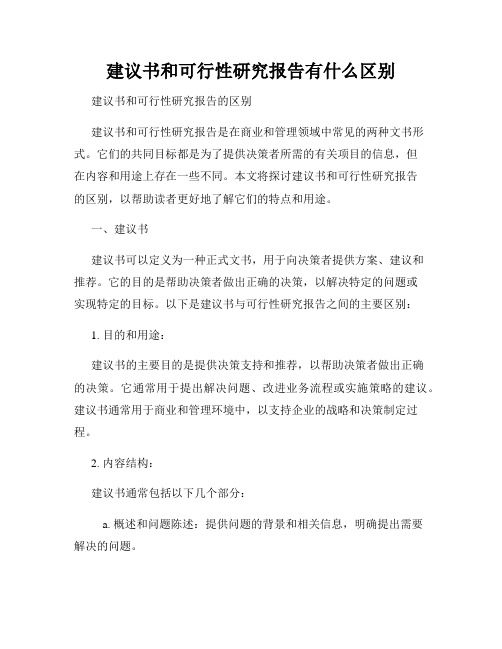 建议书和可行性研究报告有什么区别

建议书和可行性研究报告的区别

建议书和可行性研究报告是在商业和管理领域中常见的两种文书形式。它们的共同目标都是为了提供决策者所需的有关项目的信息，但在内容和用途上存在一些不同。本文将探讨建议书和可行性研究报告的区别，以帮助读者更好地了解它们的特点和用途。

一、建议书

建议书可以定义为一种正式文书，用于向决策者提供方案、建议和推荐。它的目的是帮助决策者做出正确的决策，以解决特定的问题或实现特定的目标。以下是建议书与可行性研究报告之间的主要区别：

1. 目的和用途：

建议书的主要目的是提供决策支持和推荐，以帮助决策者做出正确的决策。它通常用于提出解决问题、改进业务流程或实施策略的建议。建议书通常用于商业和管理环境中，以支持企业的战略和决策制定过程。

2. 内容结构：

建议书通常包括以下几个部分：

a. 概述和问题陈述：提供问题的背景和相关信息，明确提出需要解决的问题。